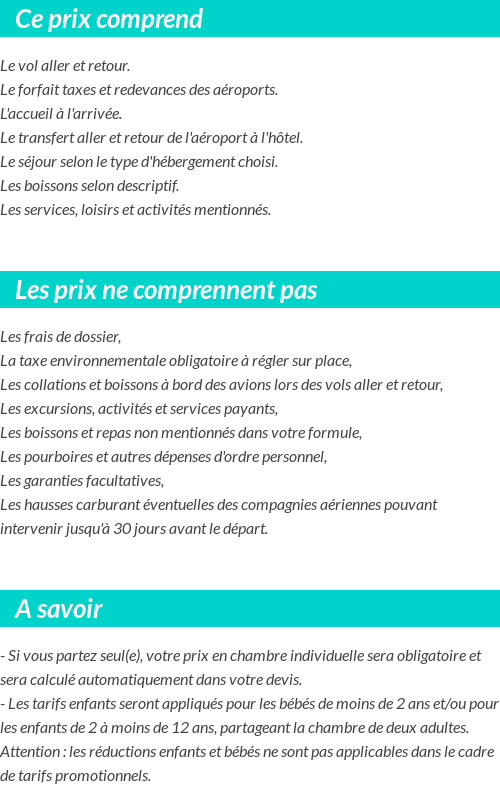 Ce prix comprend

Le vol aller et retour.
Le forfait taxes et redevances des aéroports.
L'accueil à l'arrivée.
Le transfert aller et retour de l'aéroport à l'hôtel.
Le séjour selon le type d'hébergement choisi.
Les boissons selon descriptif.
Les services, loisirs et activités mentionnés.

Les prix ne comprennent pas

Les frais de dossier,
La taxe environnementale obligatoire à régler sur place,
Les collations et boissons à bord des avions lors des vols aller et retour,
Les excursions, activités et services payants,
Les boissons et repas non mentionnés dans votre formule,
Les pourboires et autres dépenses d'ordre personnel,
Les garanties facultatives,
Les hausses carburant éventuelles des compagnies aériennes pouvant intervenir jusqu'à 30 jours avant le départ.

A savoir

- Si vous partez seul(e), votre prix en chambre individuelle sera obligatoire et sera calculé automatiquement dans votre devis.
- Les tarifs enfants seront appliqués pour les bébés de moins de 2 ans et/ou pour les enfants de 2 à moins de 12 ans, partageant la chambre de deux adultes.
Attention : les réductions enfants et bébés ne sont pas applicables dans le cadre de tarifs promotionnels.